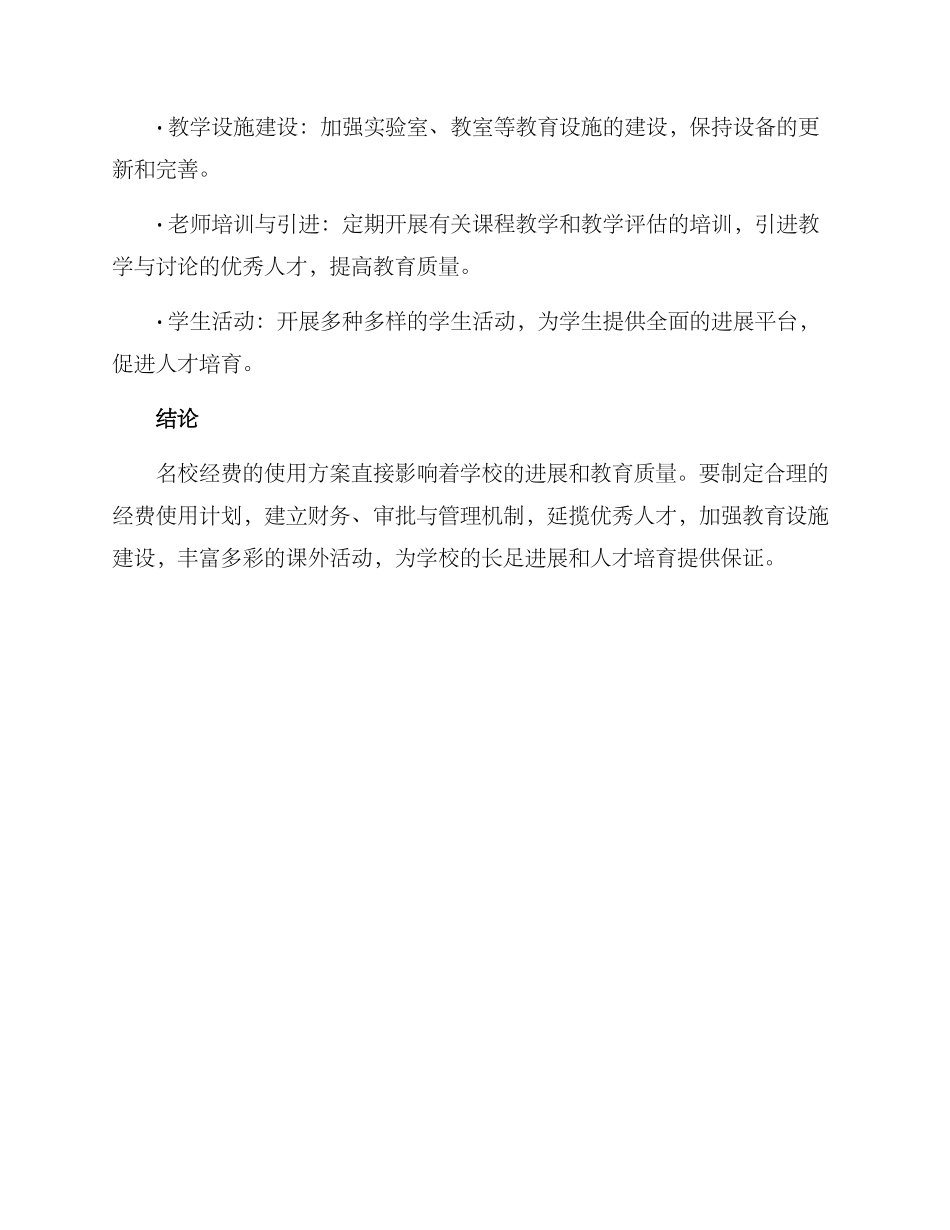 · 教学设施建设：加强实验室、教室等教育设施的建设，保持设备的更新和完善。

· 老师培训与引进：定期开展有关课程教学和教学评估的培训，引进教学与讨论的优秀人才，提高教育质量。

· 学生活动：开展多种多样的学生活动，为学生提供全面的进展平台，促进人才培育。

结论

名校经费的使用方案直接影响着学校的进展和教育质量。要制定合理的经费使用计划，建立财务、审批与管理机制，延揽优秀人才，加强教育设施建设，丰富多彩的课外活动，为学校的长足进展和人才培育提供保证。